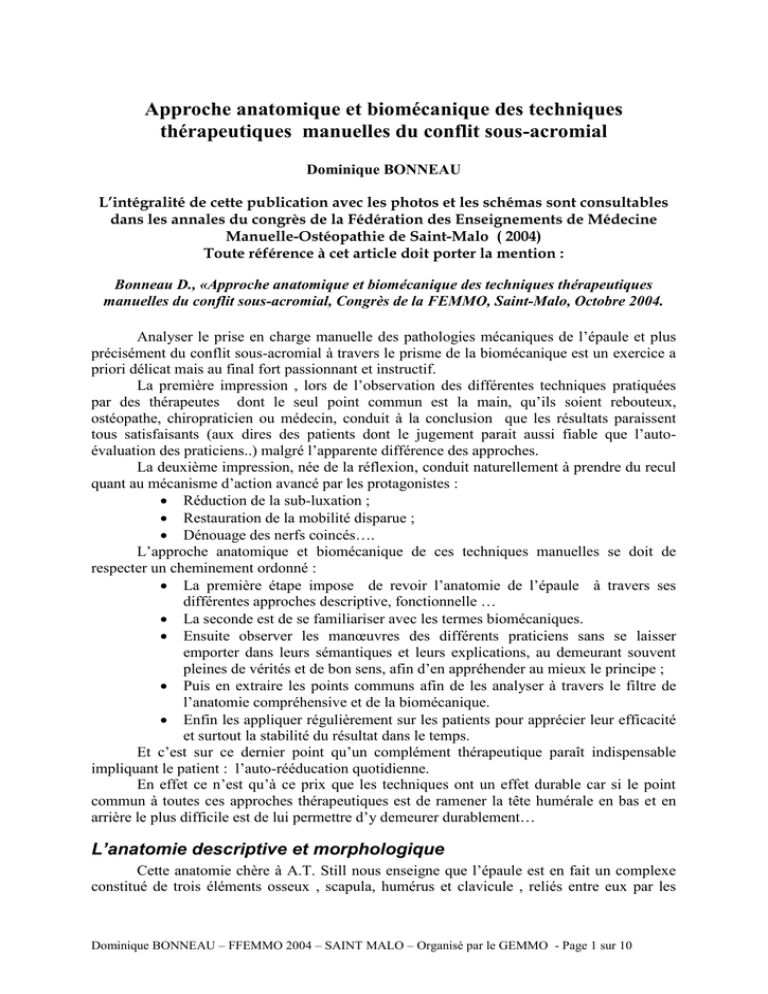 Approche anatomique et biomécanique des techniques thérapeutiques manuelles du conflit sous-acromial

Dominique BONNEAU

L'intégralité de cette publication avec les photos et les schémas sont consultables dans les annales du congrès de la Fédération des Enseignements de Médecine Manuelle-Ostéopathie de Saint-Malo ( 2004)
Toute référence à cet article doit porter la mention :

Bonneau D., «Approche anatomique et biomécanique des techniques thérapeutiques manuelles du conflit sous-acromial, Congrès de la FEMMO, Saint-Malo, Octobre 2004.

Analyser le prise en charge manuelle des pathologies mécaniques de l'épaule et plus précisément du conflit sous-acromial à travers le prisme de la biomécanique est un exercice a priori délicat mais au final fort passionnant et instructif.

La première impression , lors de l'observation des différentes techniques pratiquées par des thérapeutes dont le seul point commun est la main, qu'ils soient rebouteux, ostéopathe, chiropraticien ou médecin, conduit à la conclusion que les résultats paraissent tous satisfaisants (aux dires des patients dont le jugement parait aussi fiable que l'auto-évaluation des praticiens..) malgré l'apparente différence des approches.

La deuxième impression, née de la réflexion, conduit naturellement à prendre du recul quant au mécanisme d'action avancé par les protagonistes :
• Réduction de la sub-luxation ;
• Restauration de la mobilité disparue ;
• Dénouage des nerfs coincés….

L'approche anatomique et biomécanique de ces techniques manuelles se doit de respecter un cheminement ordonné :
• La première étape impose de revoir l'anatomie de l'épaule à travers ses différentes approches descriptive, fonctionnelle …
• La seconde est de se familiariser avec les termes biomécaniques.
• Ensuite observer les manœuvres des différents praticiens sans se laisser emporter dans leurs sémantiques et leurs explications, au demeurant souvent pleines de vérités et de bon sens, afin d'en appréhender au mieux le principe ;
• Puis en extraire les points communs afin de les analyser à travers le filtre de l'anatomie compréhensive et de la biomécanique.
• Enfin les appliquer régulièrement sur les patients pour apprécier leur efficacité et surtout la stabilité du résultat dans le temps.

Et c'est sur ce dernier point qu'un complément thérapeutique paraît indispensable impliquant le patient : l'auto-rééducation quotidienne.

En effet ce n'est qu'à ce prix que les techniques ont un effet durable car si le point commun à toutes ces approches thérapeutiques est de ramener la tête humérale en bas et en arrière le plus difficile est de lui permettre d'y demeurer durablement…

L'anatomie descriptive et morphologique

Cette anatomie chère à A.T. Still nous enseigne que l'épaule est en fait un complexe constitué de trois éléments osseux , scapula, humérus et clavicule , reliés entre eux par les

Dominique BONNEAU – FFEMMO 2004 – SAINT MALO – Organisé par le GEMMO - Page 1 sur 10